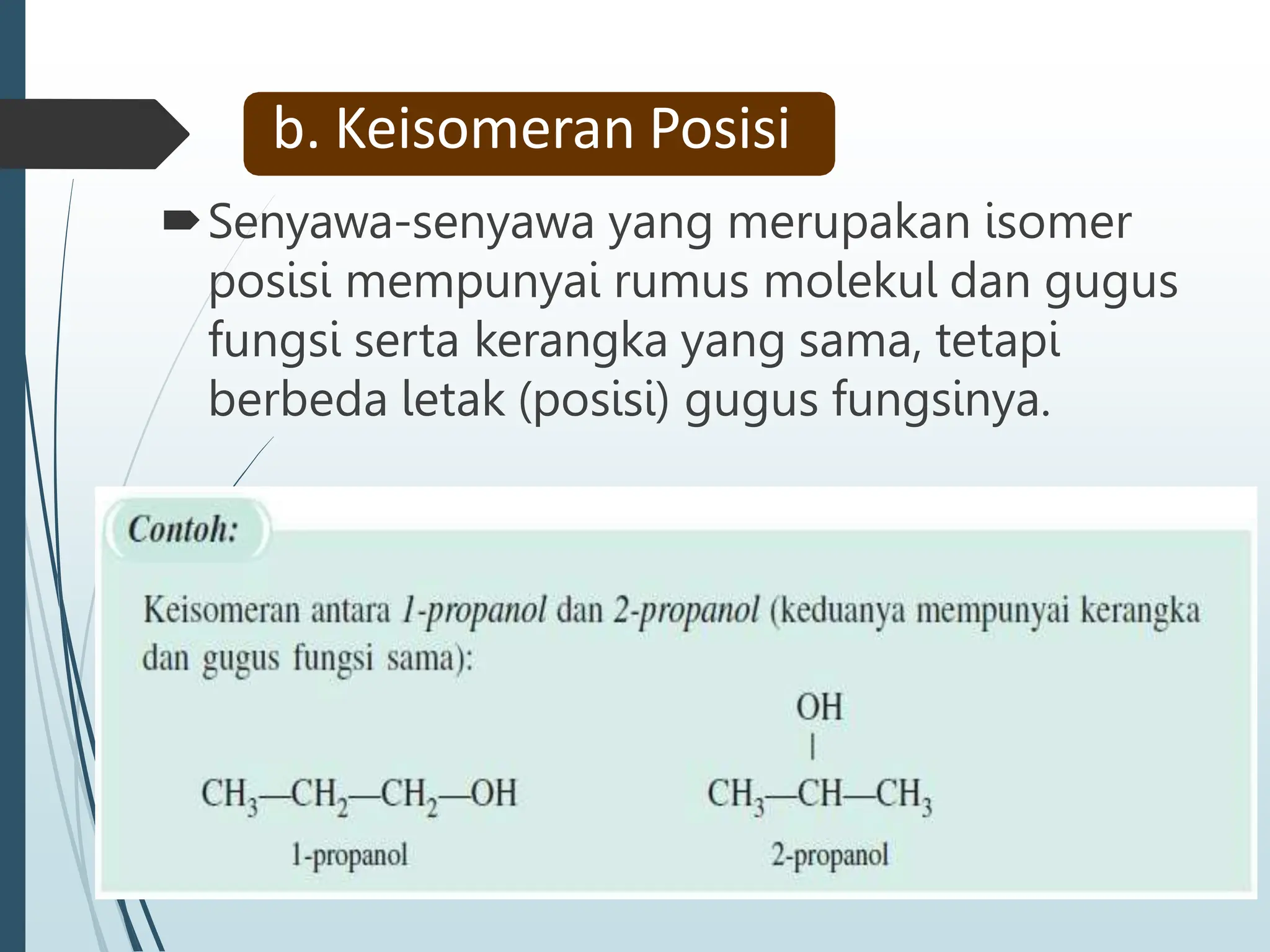 b. Keisomeran Posisi

Senyawa-senyawa yang merupakan isomer posisi mempunyai rumus molekul dan gugus fungsi serta kerangka yang sama, tetapi berbeda letak (posisi) gugus fungsinya.

Contoh:

Keisomeran antara 1-propanol dan 2-propanol (keduanya mempunyai kerangka dan gugus fungsi sama):

$CH_3—CH_2—CH_2—OH$
1-propanol

OH
|
$CH_3—CH—CH_3$
2-propanol